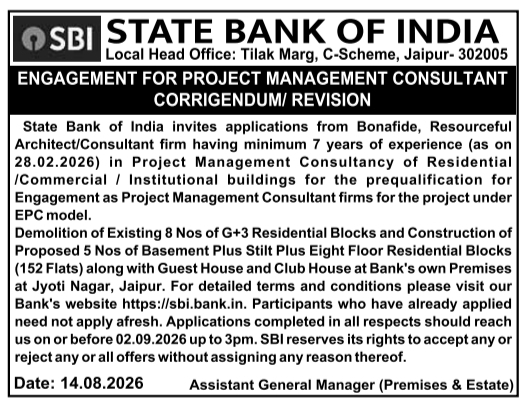 SBI STATE BANK OF INDIA
Local Head Office: Tilak Marg, C-Scheme, Jaipur- 302005

ENGAGEMENT FOR PROJECT MANAGEMENT CONSULTANT CORRIGENDUM/ REVISION

State Bank of India invites applications from Bonafide, Resourceful Architect/Consultant firm having minimum 7 years of experience (as on 28.02.2026) in Project Management Consultancy of Residential /Commercial / Institutional buildings for the prequalification for Engagement as Project Management Consultant firms for the project under EPC model.
Demolition of Existing 8 Nos of G+3 Residential Blocks and Construction of Proposed 5 Nos of Basement Plus Stilt Plus Eight Floor Residential Blocks (152 Flats) along with Guest House and Club House at Bank's own Premises at Jyoti Nagar, Jaipur. For detailed terms and conditions please visit our Bank's website https://sbi.bank.in. Participants who have already applied need not apply afresh. Applications completed in all respects should reach us on or before 02.09.2026 up to 3pm. SBI reserves its rights to accept any or reject any or all offers without assigning any reason thereof.

Date: 14.08.2026 Assistant General Manager (Premises & Estate)